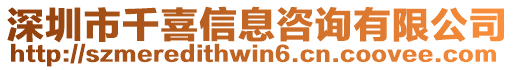 深圳市千喜信息咨询有限公司
http://szmeredithwin6.cn.coovee.com